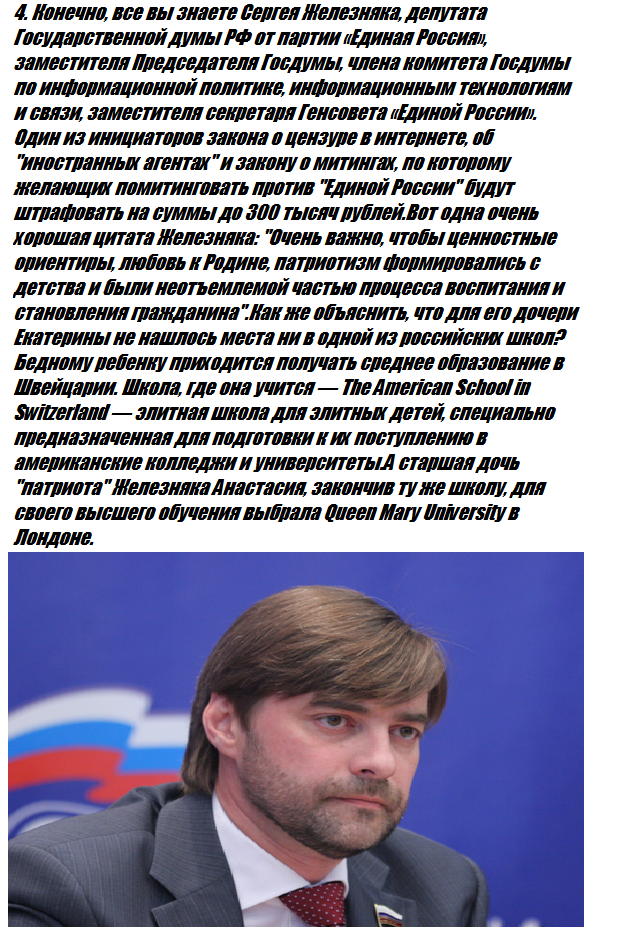 4. Конечно, все вы знаете Сергея Железняка, депутата Государственной думы РФ от партии «Единая Россия», заместителя Председателя Госдумы, члена комитета Госдумы по информационной политике, информационным технологиям и связи, заместителя секретаря Генсовета «Единой России». Один из инициаторов закона о цензуре в интернете, об "иностранных агентах" и закону о митингах, по которому желающих помитинговать против "Единой России" будут штрафовать на суммы до 300 тысяч рублей.Вот одна очень хорошая цитата Железняка: "Очень важно, чтобы ценностные ориентиры, любовь к Родине, патриотизм формировались с детства и были неотъемлемой частью процесса воспитания и становления гражданина".Как же объяснить, что для его дочери Екатерины не нашлось места ни в одной из российских школ? Бедному ребенку приходится получать среднее образование в Швейцарии. Школа, где она учится — The American School in Switzerland — элитная школа для элитных детей, специально предназначенная для подготовки к их поступлению в американские колледжи и университеты.А старшая дочь "патриота" Железняка Анастасия, закончив ту же школу, для своего высшего обучения выбрала Queen Mary University в Лондоне.